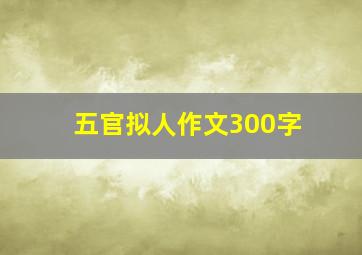 五官拟人作文300字